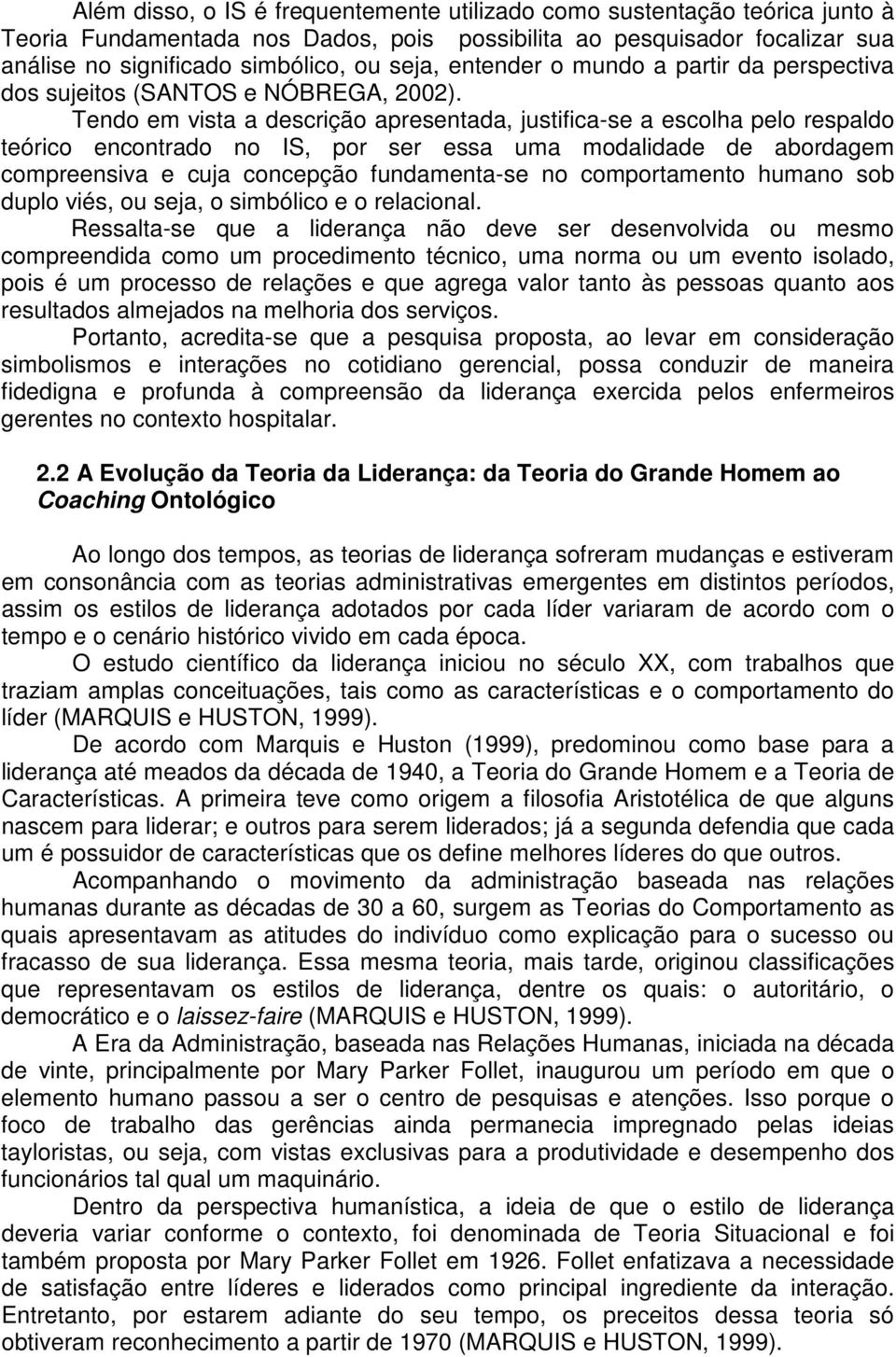 Além disso, o IS é frequentemente utilizado como sustentação teórica junto à Teoria Fundamentada nos Dados, pois possibilita ao pesquisador focalizar sua análise no significado simbólico, ou seja, entender o mundo a partir da perspectiva dos sujeitos (SANTOS e NÓBREGA, 2002).

Tendo em vista a descrição apresentada, justifica-se a escolha pelo respaldo teórico encontrado no IS, por ser essa uma modalidade de abordagem compreensiva e cuja concepção fundamenta-se no comportamento humano sob duplo viés, ou seja, o simbólico e o relacional.

Ressalta-se que a liderança não deve ser desenvolvida ou mesmo compreendida como um procedimento técnico, uma norma ou um evento isolado, pois é um processo de relações e que agrega valor tanto às pessoas quanto aos resultados almejados na melhoria dos serviços.

Portanto, acredita-se que a pesquisa proposta, ao levar em consideração simbolismos e interações no cotidiano gerencial, possa conduzir de maneira fidedigna e profunda à compreensão da liderança exercida pelos enfermeiros gerentes no contexto hospitalar.

2.2 A Evolução da Teoria da Liderança: da Teoria do Grande Homem ao Coaching Ontológico

Ao longo dos tempos, as teorias de liderança sofreram mudanças e estiveram em consonância com as teorias administrativas emergentes em distintos períodos, assim os estilos de liderança adotados por cada líder variaram de acordo com o tempo e o cenário histórico vivido em cada época.

O estudo científico da liderança iniciou no século XX, com trabalhos que traziam amplas conceituações, tais como as características e o comportamento do líder (MARQUIS e HUSTON, 1999).

De acordo com Marquis e Huston (1999), predominou como base para a liderança até meados da década de 1940, a Teoria do Grande Homem e a Teoria de Características. A primeira teve como origem a filosofia Aristotélica de que alguns nascem para liderar; e outros para serem liderados; já a segunda defendia que cada um é possuidor de características que os define melhores líderes do que outros.

Acompanhando o movimento da administração baseada nas relações humanas durante as décadas de 30 a 60, surgem as Teorias do Comportamento as quais apresentavam as atitudes do indivíduo como explicação para o sucesso ou fracasso de sua liderança. Essa mesma teoria, mais tarde, originou classificações que representavam os estilos de liderança, dentre os quais: o autoritário, o democrático e o laissez-faire (MARQUIS e HUSTON, 1999).

A Era da Administração, baseada nas Relações Humanas, iniciada na década de vinte, principalmente por Mary Parker Follet, inaugurou um período em que o elemento humano passou a ser o centro de pesquisas e atenções. Isso porque o foco de trabalho das gerências ainda permanecia impregnado pelas ideias tayloristas, ou seja, com vistas exclusivas para a produtividade e desempenho dos funcionários tal qual um maquinário.

Dentro da perspectiva humanística, a ideia de que o estilo de liderança deveria variar conforme o contexto, foi denominada de Teoria Situacional e foi também proposta por Mary Parker Follet em 1926. Follet enfatizava a necessidade de satisfação entre líderes e liderados como principal ingrediente da interação. Entretanto, por estarem adiante do seu tempo, os preceitos dessa teoria só obtiveram reconhecimento a partir de 1970 (MARQUIS e HUSTON, 1999).